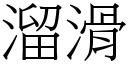 溜滑